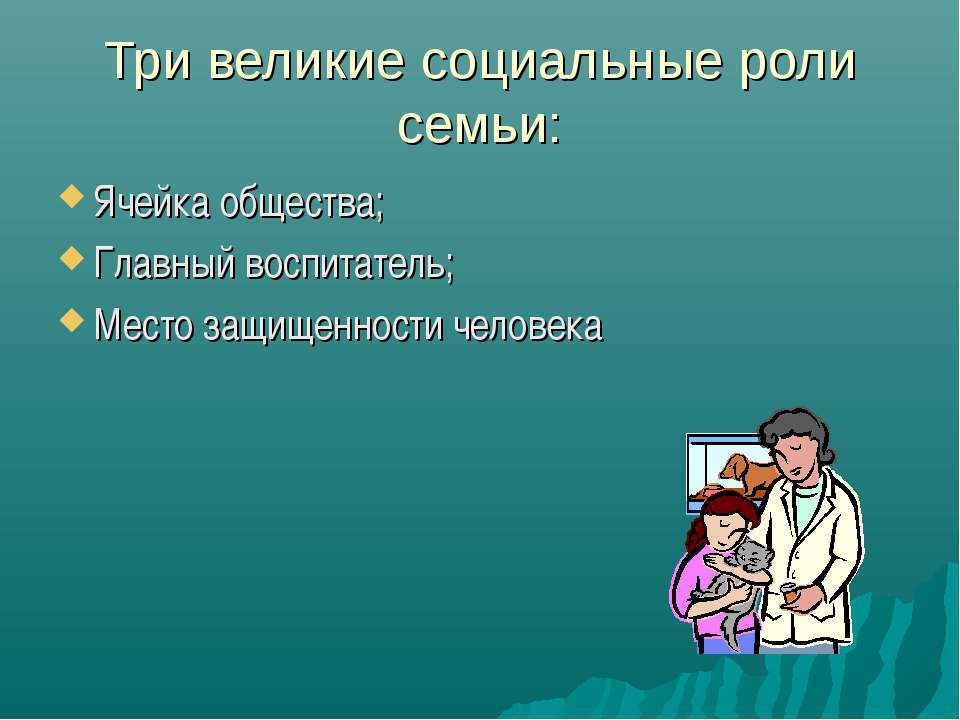 Три великие социальные роли семьи:

Ячейка общества;

Главный воспитатель;

Место защищенности человека